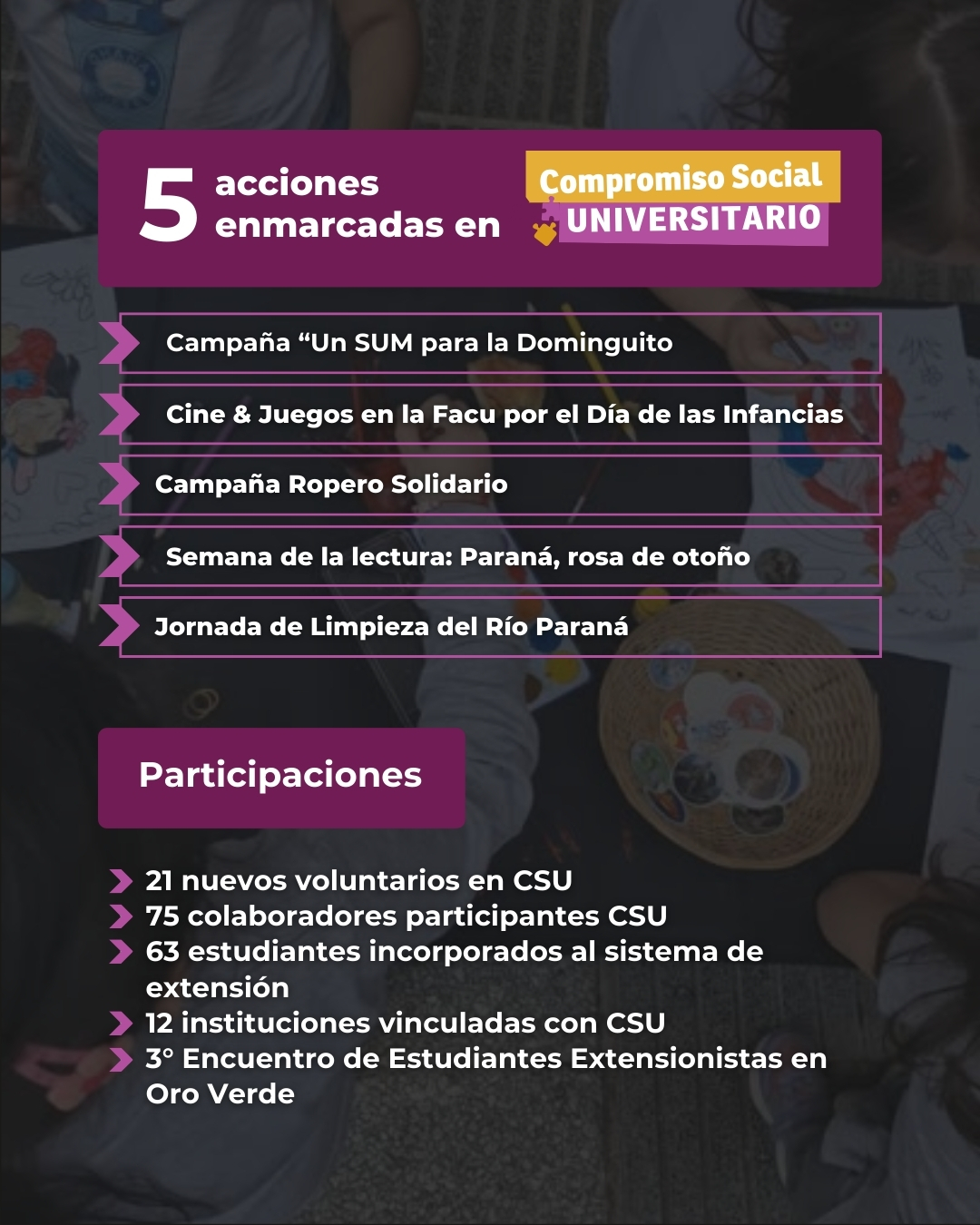 5 acciones enmarcadas en

Compromiso Social
UNIVERSITARIO

Campaña "Un SUM para la Dominguito

Cine & Juegos en la Facu por el Día de las Infancias

Campaña Ropero Solidario

Semana de la lectura: Paraná, rosa de otoño

Jornada de Limpieza del Río Paraná

Participaciones

21 nuevos voluntarios en CSU
75 colaboradores participantes CSU
63 estudiantes incorporados al sistema de extensión
12 instituciones vinculadas con CSU
3° Encuentro de Estudiantes Extensionistas en Oro Verde